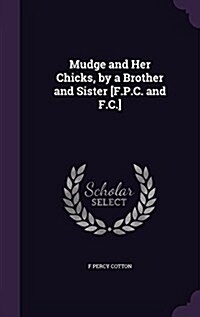 Mudge and Her Chicks, by a Brother and Sister [F.P.C. and F.C.]

Scholar SELECT

F PERCY COTTON